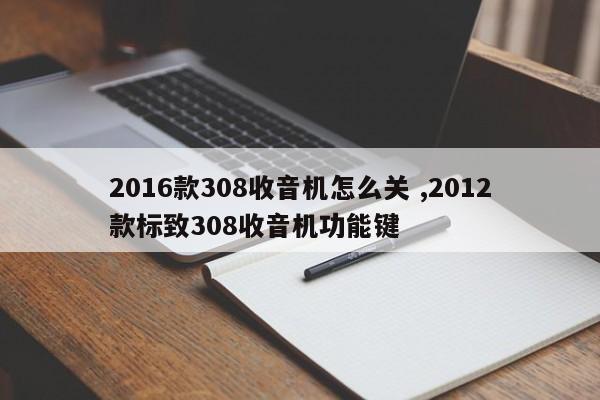 2016款308收音机怎么关 ,2012款标致308收音机功能键